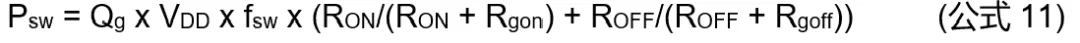 $P_{sw} = Q_g \times V_{DD} \times f_{sw} \times (R_{ON}/(R_{ON} + R_{gon}) + R_{OFF}/(R_{OFF} + R_{goff}))$ (公式 11)